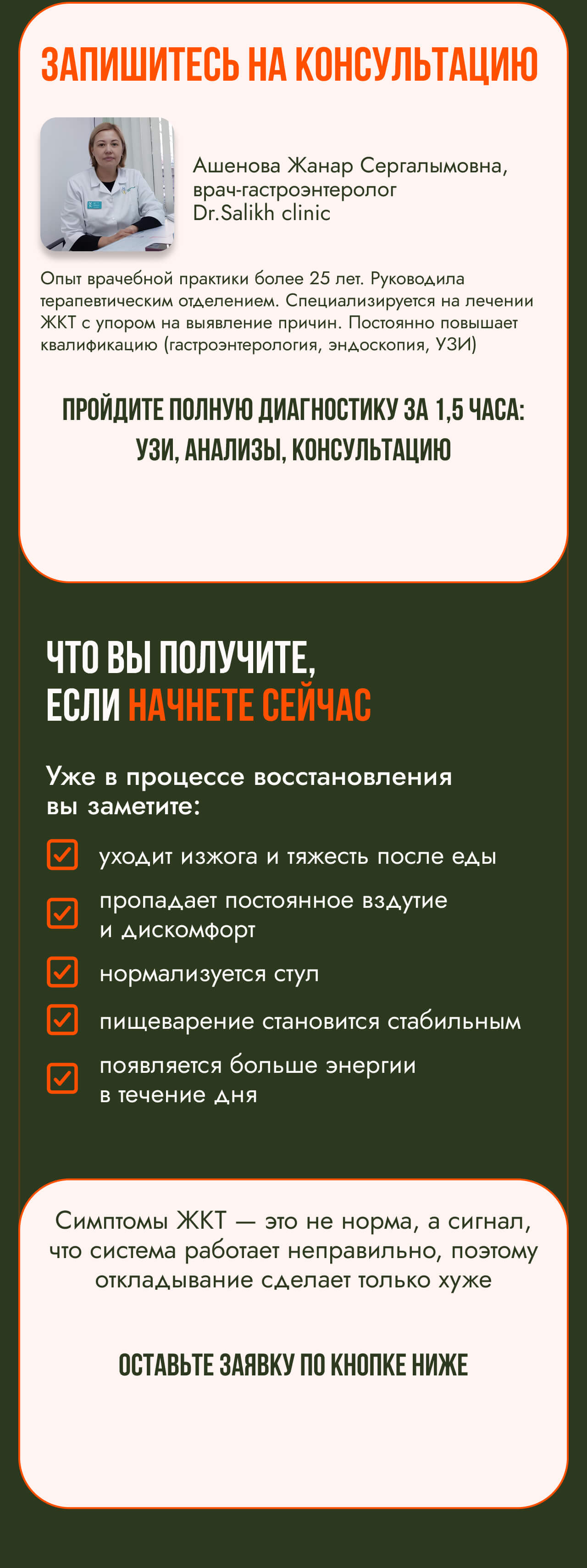 ЗАПИШИТЕСЬ НА КОНСУЛЬТАЦИЮ

Ашенова Жанар Сергалымовна,
врач-гастроэнтеролог
Dr.Salikh clinic

Опыт врачебной практики более 25 лет. Руководила терапевтическим отделением. Специализируется на лечении ЖКТ с упором на выявление причин. Постоянно повышает квалификацию (гастроэнтерология, эндоскопия, УЗИ)

ПРОЙДИТЕ ПОЛНУЮ ДИАГНОСТИКУ ЗА 1,5 ЧАСА: УЗИ, АНАЛИЗЫ, КОНСУЛЬТАЦИЮ

ЧТО ВЫ ПОЛУЧИТЕ,
ЕСЛИ НАЧНЕТЕ СЕЙЧАС

Уже в процессе восстановления вы заметите:

☑ уходит изжога и тяжесть после еды
☑ пропадает постоянное вздутие и дискомфорт
☑ нормализуется стул
☑ пищеварение становится стабильным
☑ появляется больше энергии в течение дня

Симптомы ЖКТ — это не норма, а сигнал, что система работает неправильно, поэтому откладывание сделает только хуже

ОСТАВЬТЕ ЗАЯВКУ ПО КНОПКЕ НИЖЕ